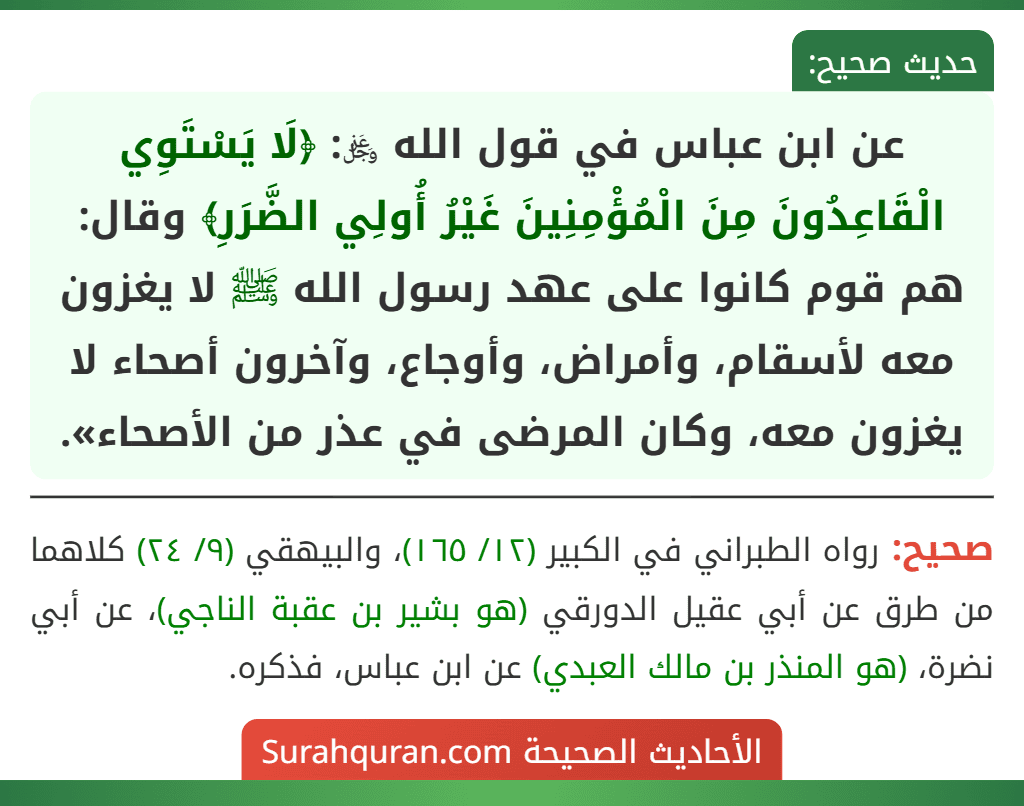 حديث صحيح:

عن ابن عباس في قول الله ﷻ: ﴿لَا يَسْتَوِي الْقَاعِدُونَ مِنَ الْمُؤْمِنِينَ غَيْرُ أُولِي الضَّرَرِ﴾ وقال: هم قوم كانوا على عهد رسول الله ﷺ لا يغزون معه لأسقام، وأمراض، وأوجاع، وآخرون أصحاء لا يغزون معه، وكان المرضى في عذر من الأصحاء».

صحيح: رواه الطبراني في الكبير (١٢/ ١٦٥)، والبيهقي (٩/ ٢٤) كلاهما من طرق عن أبي عقيل الدورقي (هو بشير بن عقبة الناجي)، عن أبي نضرة، (هو المنذر بن مالك العبدي) عن ابن عباس، فذكره.

الأحاديث الصحيحة Surahquran.com